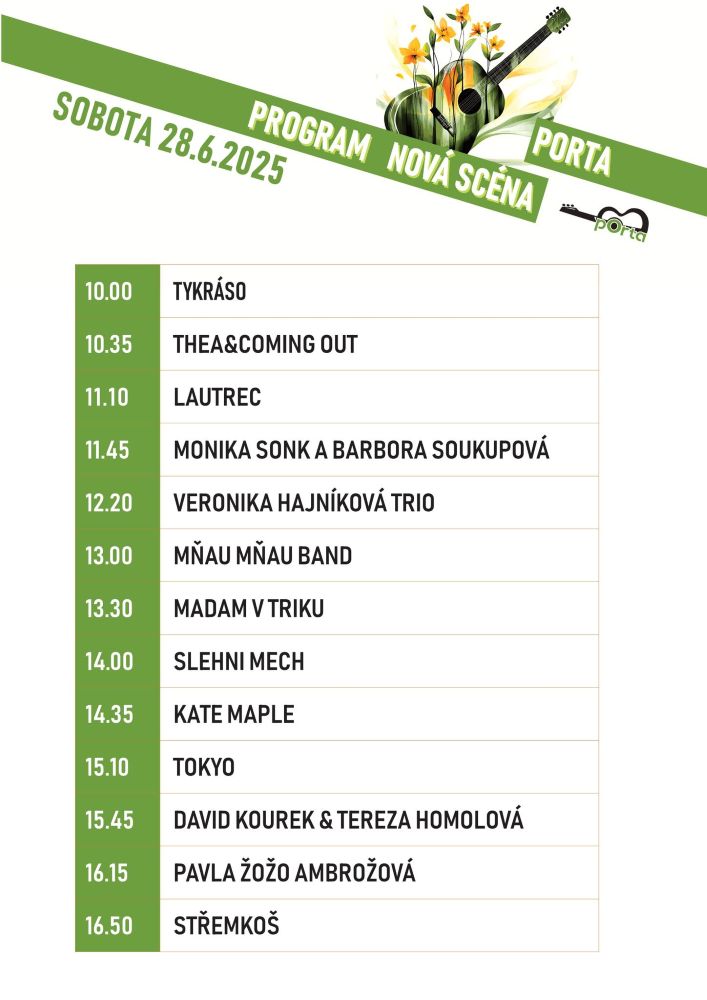 SOBOTA 28.6.2025

PROGRAM NOVÁ SCÉNA PORTA

porta

| 10.00 | TYKRÁSO |
|---|---|
| 10.35 | THEA&COMING OUT |
| 11.10 | LAUTREC |
| 11.45 | MONIKA SONK A BARBORA SOUKUPOVÁ |
| 12.20 | VERONIKA HAJNÍKOVÁ TRIO |
| 13.00 | MŇAU MŇAU BAND |
| 13.30 | MADAM V TRIKU |
| 14.00 | SLEHNI MECH |
| 14.35 | KATE MAPLE |
| 15.10 | TOKYO |
| 15.45 | DAVID KOUREK & TEREZA HOMOLOVÁ |
| 16.15 | PAVLA ŽOŽO AMBROŽOVÁ |
| 16.50 | STŘEMKOŠ |